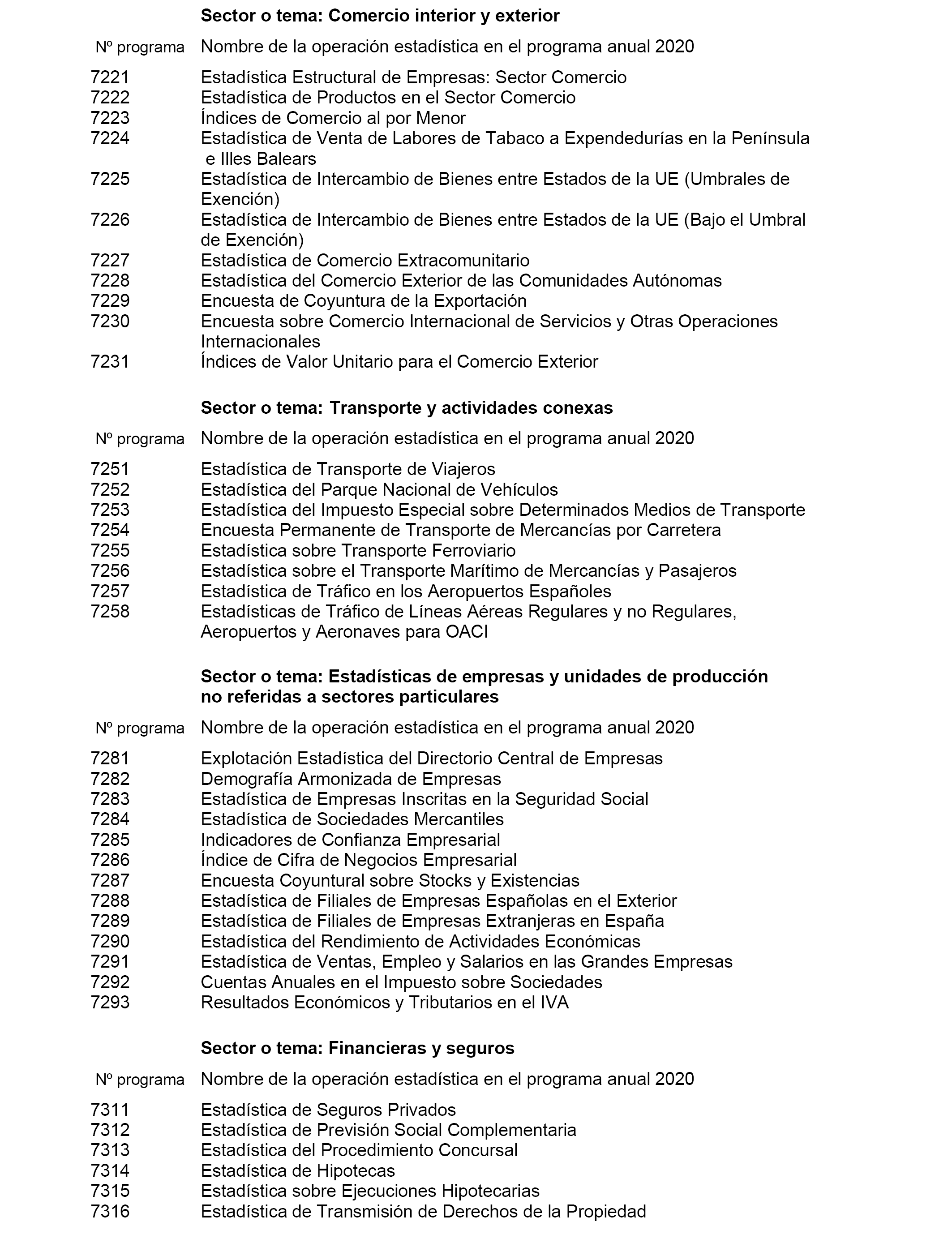 Sector o tema: Comercio interior y exterior

| Nº programa | Nombre de la operación estadística en el programa anual 2020 |
|---|---|
| 7221 | Estadística Estructural de Empresas: Sector Comercio |
| 7222 | Estadística de Productos en el Sector Comercio |
| 7223 | Índices de Comercio al por Menor |
| 7224 | Estadística de Venta de Labores de Tabaco a Expendedurías en la Península e Illes Balears |
| 7225 | Estadística de Intercambio de Bienes entre Estados de la UE (Umbrales de Exención) |
| 7226 | Estadística de Intercambio de Bienes entre Estados de la UE (Bajo el Umbral de Exención) |
| 7227 | Estadística de Comercio Extracomunitario |
| 7228 | Estadística del Comercio Exterior de las Comunidades Autónomas |
| 7229 | Encuesta de Coyuntura de la Exportación |
| 7230 | Encuesta sobre Comercio Internacional de Servicios y Otras Operaciones Internacionales |
| 7231 | Índices de Valor Unitario para el Comercio Exterior |

Sector o tema: Transporte y actividades conexas

| Nº programa | Nombre de la operación estadística en el programa anual 2020 |
|---|---|
| 7251 | Estadística de Transporte de Viajeros |
| 7252 | Estadística del Parque Nacional de Vehículos |
| 7253 | Estadística del Impuesto Especial sobre Determinados Medios de Transporte |
| 7254 | Encuesta Permanente de Transporte de Mercancías por Carretera |
| 7255 | Estadística sobre Transporte Ferroviario |
| 7256 | Estadística sobre el Transporte Marítimo de Mercancías y Pasajeros |
| 7257 | Estadística de Tráfico en los Aeropuertos Españoles |
| 7258 | Estadísticas de Tráfico de Líneas Aéreas Regulares y no Regulares, Aeropuertos y Aeronaves para OACI |

Sector o tema: Estadísticas de empresas y unidades de producción no referidas a sectores particulares

| Nº programa | Nombre de la operación estadística en el programa anual 2020 |
|---|---|
| 7281 | Explotación Estadística del Directorio Central de Empresas |
| 7282 | Demografía Armonizada de Empresas |
| 7283 | Estadística de Empresas Inscritas en la Seguridad Social |
| 7284 | Estadística de Sociedades Mercantiles |
| 7285 | Indicadores de Confianza Empresarial |
| 7286 | Índice de Cifra de Negocios Empresarial |
| 7287 | Encuesta Coyuntural sobre Stocks y Existencias |
| 7288 | Estadística de Filiales de Empresas Españolas en el Exterior |
| 7289 | Estadística de Filiales de Empresas Extranjeras en España |
| 7290 | Estadística del Rendimiento de Actividades Económicas |
| 7291 | Estadística de Ventas, Empleo y Salarios en las Grandes Empresas |
| 7292 | Cuentas Anuales en el Impuesto sobre Sociedades |
| 7293 | Resultados Económicos y Tributarios en el IVA |

Sector o tema: Financieras y seguros

| Nº programa | Nombre de la operación estadística en el programa anual 2020 |
|---|---|
| 7311 | Estadística de Seguros Privados |
| 7312 | Estadística de Previsión Social Complementaria |
| 7313 | Estadística del Procedimiento Concursal |
| 7314 | Estadística de Hipotecas |
| 7315 | Estadística sobre Ejecuciones Hipotecarias |
| 7316 | Estadística de Transmisión de Derechos de la Propiedad |